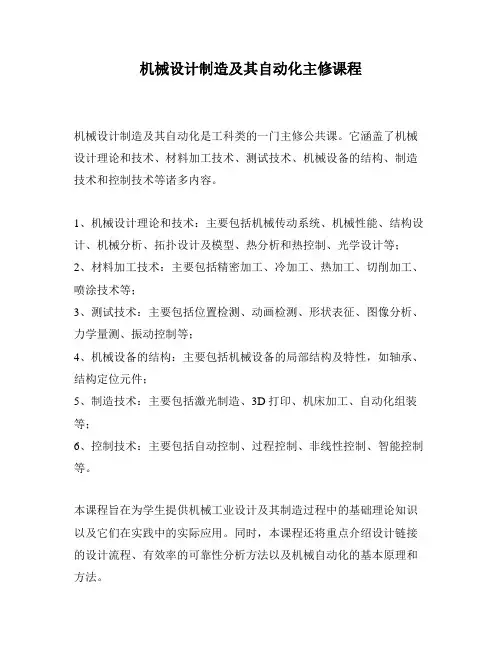 机械设计制造及其自动化主修课程

机械设计制造及其自动化是工科类的一门主修公共课。它涵盖了机械设计理论和技术、材料加工技术、测试技术、机械设备的结构、制造技术和控制技术等诸多内容。

1、机械设计理论和技术：主要包括机械传动系统、机械性能、结构设计、机械分析、拓扑设计及模型、热分析和热控制、光学设计等；
2、材料加工技术：主要包括精密加工、冷加工、热加工、切削加工、喷涂技术等；
3、测试技术：主要包括位置检测、动画检测、形状表征、图像分析、力学量测、振动控制等；
4、机械设备的结构：主要包括机械设备的局部结构及特性，如轴承、结构定位元件；
5、制造技术：主要包括激光制造、3D 打印、机床加工、自动化组装等；
6、控制技术：主要包括自动控制、过程控制、非线性控制、智能控制等。

本课程旨在为学生提供机械工业设计及其制造过程中的基础理论知识以及它们在实践中的实际应用。同时，本课程还将重点介绍设计链接的设计流程、有效率的可靠性分析方法以及机械自动化的基本原理和方法。